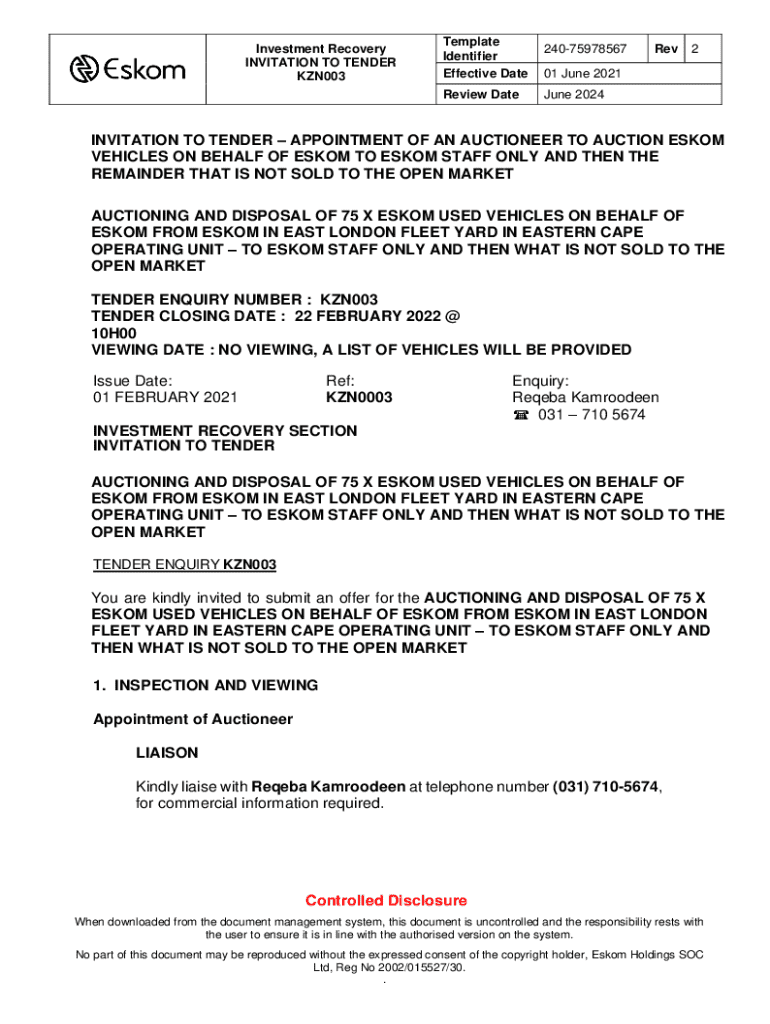 | Eskom | Investment Recovery INVITATION TO TENDER KZN003 | Template Identifier | 240-75978567 | Rev | 2 |
|---|---|---|---|---|---|
| | | Effective Date | 01 June 2021 | | |
| | | Review Date | June 2024 | | |

INVITATION TO TENDER – APPOINTMENT OF AN AUCTIONEER TO AUCTION ESKOM VEHICLES ON BEHALF OF ESKOM TO ESKOM STAFF ONLY AND THEN THE REMAINDER THAT IS NOT SOLD TO THE OPEN MARKET

AUCTIONING AND DISPOSAL OF 75 X ESKOM USED VEHICLES ON BEHALF OF ESKOM FROM ESKOM IN EAST LONDON FLEET YARD IN EASTERN CAPE OPERATING UNIT – TO ESKOM STAFF ONLY AND THEN WHAT IS NOT SOLD TO THE OPEN MARKET

TENDER ENQUIRY NUMBER : KZN003
TENDER CLOSING DATE : 22 FEBRUARY 2022 @ 10H00
VIEWING DATE : NO VIEWING, A LIST OF VEHICLES WILL BE PROVIDED

Issue Date:
01 FEBRUARY 2021

Ref:
KZN0003

Enquiry:
Reqeba Kamroodeen
☎ 031 – 710 5674

INVESTMENT RECOVERY SECTION
INVITATION TO TENDER

AUCTIONING AND DISPOSAL OF 75 X ESKOM USED VEHICLES ON BEHALF OF ESKOM FROM ESKOM IN EAST LONDON FLEET YARD IN EASTERN CAPE OPERATING UNIT – TO ESKOM STAFF ONLY AND THEN WHAT IS NOT SOLD TO THE OPEN MARKET

TENDER ENQUIRY KZN003

You are kindly invited to submit an offer for the AUCTIONING AND DISPOSAL OF 75 X ESKOM USED VEHICLES ON BEHALF OF ESKOM FROM ESKOM IN EAST LONDON FLEET YARD IN EASTERN CAPE OPERATING UNIT – TO ESKOM STAFF ONLY AND THEN WHAT IS NOT SOLD TO THE OPEN MARKET

1. INSPECTION AND VIEWING

Appointment of Auctioneer

LIAISON

Kindly liaise with Reqeba Kamroodeen at telephone number (031) 710-5674, for commercial information required.

Controlled Disclosure

When downloaded from the document management system, this document is uncontrolled and the responsibility rests with the user to ensure it is in line with the authorised version on the system.

No part of this document may be reproduced without the expressed consent of the copyright holder, Eskom Holdings SOC Ltd, Reg No 2002/015527/30.